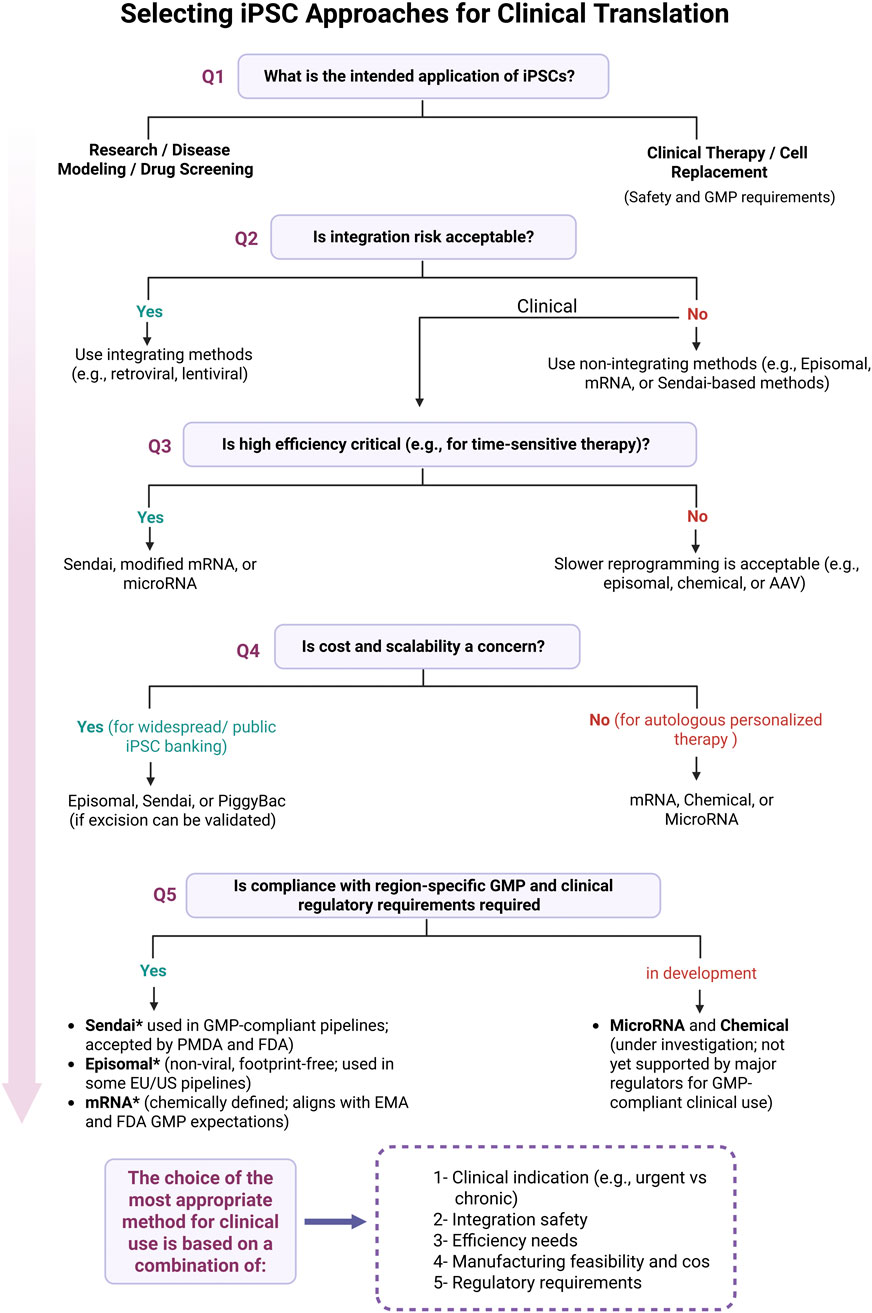 Selecting iPSC Approaches for Clinical Translation

Q1 What is the intended application of iPSCs?

Research / Disease Modeling / Drug Screening

Clinical Therapy / Cell Replacement
(Safety and GMP requirements)

Q2 Is integration risk acceptable?

Yes
Use integrating methods (e.g., retroviral, lentiviral)

Clinical

No
Use non-integrating methods (e.g., Episomal, mRNA, or Sendai-based methods)

Q3 Is high efficiency critical (e.g., for time-sensitive therapy)?

Yes
Sendai, modified mRNA, or microRNA

No
Slower reprogramming is acceptable (e.g., episomal, chemical, or AAV)

Q4 Is cost and scalability a concern?

Yes (for widespread/ public iPSC banking)
Episomal, Sendai, or PiggyBac (if excision can be validated)

No (for autologous personalized therapy )
mRNA, Chemical, or MicroRNA

Q5 Is compliance with region-specific GMP and clinical regulatory requirements required

Yes
- Sendai* used in GMP-compliant pipelines; accepted by PMDA and FDA)
- Episomal* (non-viral, footprint-free; used in some EU/US pipelines)
- mRNA* (chemically defined; aligns with EMA and FDA GMP expectations)

in development
- MicroRNA and Chemical (under investigation; not yet supported by major regulators for GMP-compliant clinical use)

The choice of the most appropriate method for clinical use is based on a combination of:

1- Clinical indication (e.g., urgent vs chronic)
2- Integration safety
3- Efficiency needs
4- Manufacturing feasibility and cos
5- Regulatory requirements